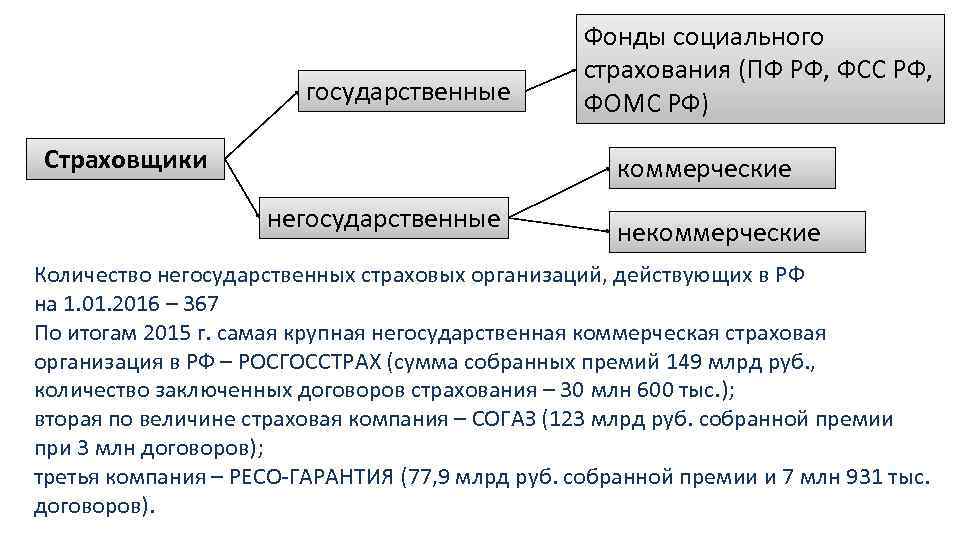 Страховщики

государственные

Фонды социального страхования (ПФ РФ, ФСС РФ, ФОМС РФ)

негосударственные

коммерческие

некоммерческие

Количество негосударственных страховых организаций, действующих в РФ на 1.01.2016 – 367
По итогам 2015 г. самая крупная негосударственная коммерческая страховая организация в РФ – РОСГОССТРАХ (сумма собранных премий 149 млрд руб., количество заключенных договоров страхования – 30 млн 600 тыс.);
вторая по величине страховая компания – СОГАЗ (123 млрд руб. собранной премии при 3 млн договоров);
третья компания – РЕСО-ГАРАНТИЯ (77,9 млрд руб. собранной премии и 7 млн 931 тыс. договоров).